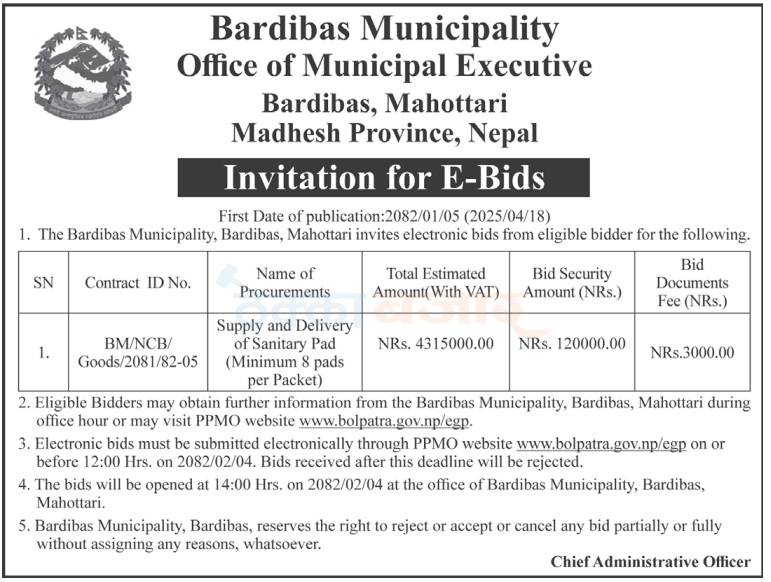 Bardibas Municipality
Office of Municipal Executive
Bardibas, Mahottari
Madhesh Province, Nepal

Invitation for E-Bids

First Date of publication:2082/01/05 (2025/04/18)

1. The Bardibas Municipality, Bardibas, Mahottari invites electronic bids from eligible bidder for the following.

| SN | Contract ID No. | Name of Procurements | Total Estimated Amount(With VAT) | Bid Security Amount (NRs.) | Bid Documents Fee (NRs.) |
|---|---|---|---|---|---|
| 1. | BM/NCB/ Goods/2081/82-05 | Supply and Delivery of Sanitary Pad (Minimum 8 pads per Packet) | NRs. 4315000.00 | NRs. 120000.00 | NRs.3000.00 |

2. Eligible Bidders may obtain further information from the Bardibas Municipality, Bardibas, Mahottari during office hour or may visit PPMO website www.bolpatra.gov.np/egp.

3. Electronic bids must be submitted electronically through PPMO website www.bolpatra.gov.np/egp on or before 12:00 Hrs. on 2082/02/04. Bids received after this deadline will be rejected.

4. The bids will be opened at 14:00 Hrs. on 2082/02/04 at the office of Bardibas Municipality, Bardibas, Mahottari.

5. Bardibas Municipality, Bardibas, reserves the right to reject or accept or cancel any bid partially or fully without assigning any reasons, whatsoever.

Chief Administrative Officer